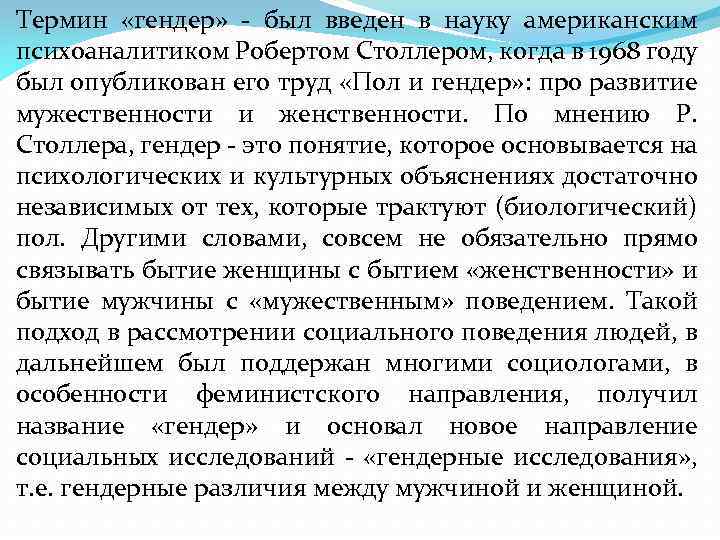 Термин «гендер» - был введен в науку американским психоаналитиком Робертом Столлером, когда в 1968 году был опубликован его труд «Пол и гендер»: про развитие мужественности и женственности. По мнению Р. Столлера, гендер - это понятие, которое основывается на психологических и культурных объяснениях достаточно независимых от тех, которые трактуют (биологический) пол. Другими словами, совсем не обязательно прямо связывать бытие женщины с бытием «женственности» и бытие мужчины с «мужественным» поведением. Такой подход в рассмотрении социального поведения людей, в дальнейшем был поддержан многими социологами, в особенности феминистского направления, получил название «гендер» и основал новое направление социальных исследований - «гендерные исследования», т.е. гендерные различия между мужчиной и женщиной.